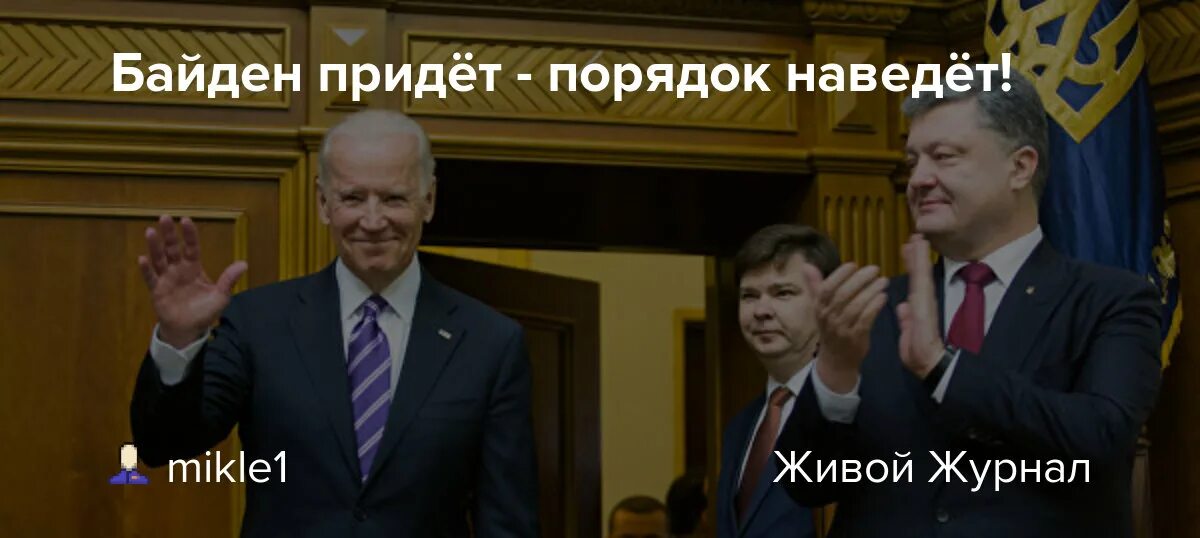 Байден придёт - порядок наведёт!

mikle1

Живой Журнал